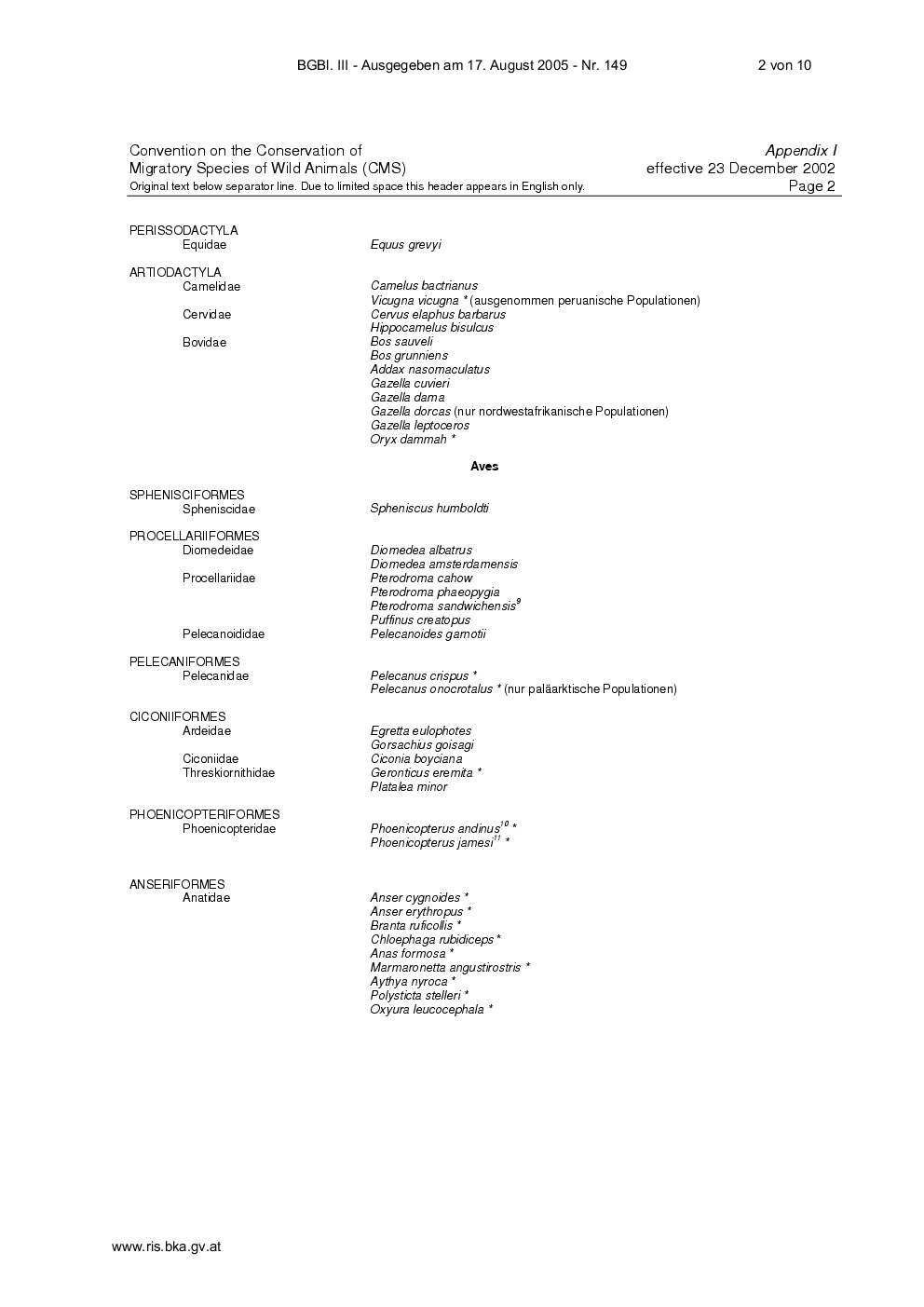 BGBl. III - Ausgegeben am 17. August 2005 - Nr. 149 2 von 10

Convention on the Conservation of
Migratory Species of Wild Animals (CMS)
Original text below separator line. Due to limited space this header appears in English only.

Appendix I
effective 23 December 2002
Page 2

PERISSODACTYLA
Equidae Equus grevyi

ARTIODACTYLA
Camelidae Camelus bactrianus
Vicugna vicugna * (ausgenommen peruanische Populationen)
Cervidae Cervus elaphus barbarus
Hippocamelus bisulcus
Bovidae Bos sauveli
Bos grunniens
Addax nasomaculatus
Gazella cuvieri
Gazella dama
Gazella dorcas (nur nordwestafrikanische Populationen)
Gazella leptoceros
Oryx dammah *

Aves

SPHENISCIFORMES
Spheniscidae Spheniscus humboldti

PROCELLARIIFORMES
Diomedeidae Diomedea albatrus
Diomedea amsterdamensis
Procellariidae Pterodroma cahow
Pterodroma phaeopygia
Pterodroma sandwichensis$^{9}$
Puffinus creatopus
Pelecanoididae Pelecanoides garnotii

PELECANIFORMES
Pelecanidae Pelecanus crispus *
Pelecanus onocrotalus * (nur paläarktische Populationen)

CICONIIFORMES
Ardeidae Egretta eulophotes
Gorsachius goisagi
Ciconiidae Ciconia boyciana
Threskiornithidae Geronticus eremita *
Platalea minor

PHOENICOPTERIFORMES
Phoenicopteridae Phoenicopterus andinus$^{10}$ *
Phoenicopterus jamesi$^{11}$ *

ANSERIFORMES
Anatidae Anser cygnoides *
Anser erythropus *
Branta ruficollis *
Chloephaga rubidiceps *
Anas formosa *
Marmaronetta angustirostris *
Aythya nyroca *
Polysticta stelleri *
Oxyura leucocephala *

www.ris.bka.gv.at